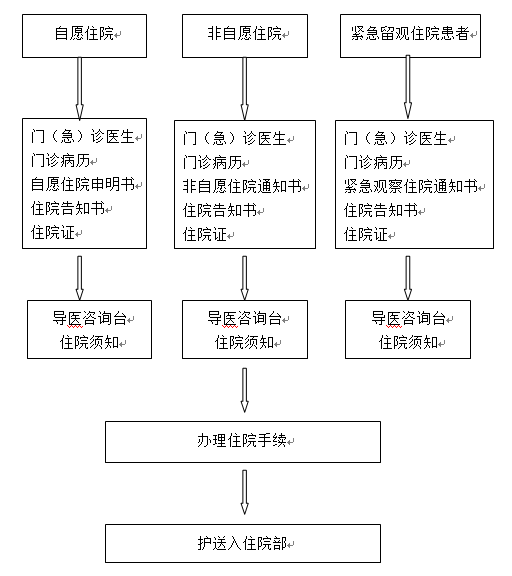 自愿住院

非自愿住院

紧急留观住院患者

门（急）诊医生
门诊病历
自愿住院申明书
住院告知书
住院证

门（急）诊医生
门诊病历
非自愿住院通知书
住院告知书
住院证

门（急）诊医生
门诊病历
紧急观察住院通知书
住院告知书
住院证

导医咨询台
住院须知

导医咨询台
住院须知

导医咨询台
住院须知

办理住院手续

护送入住院部